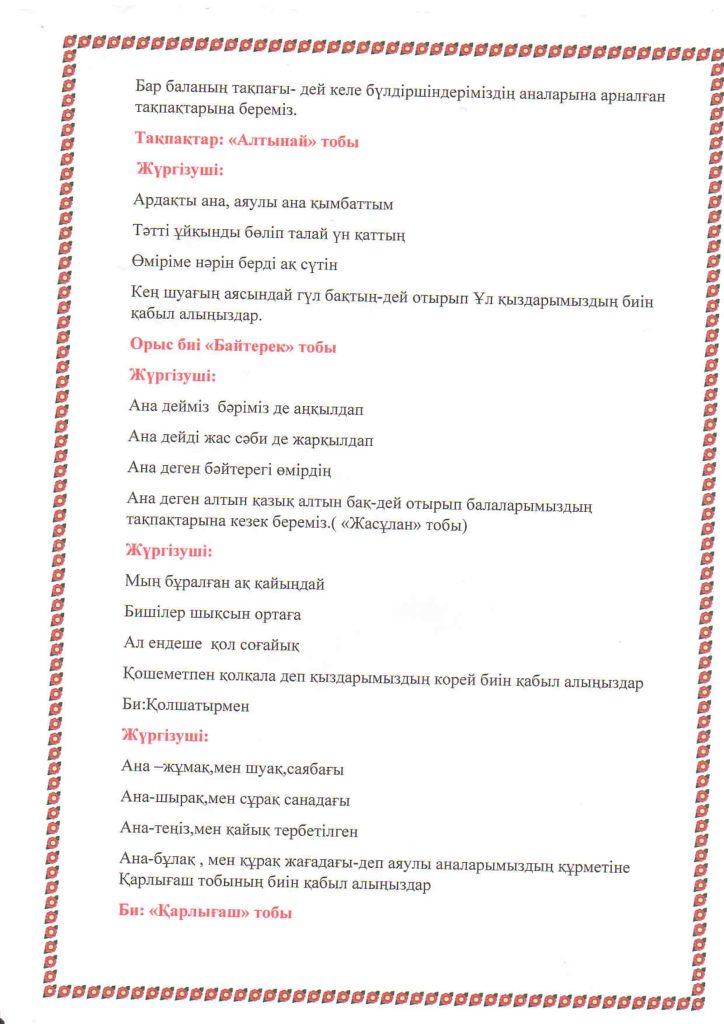 Бар баланың тақпағы- дей келе бүлдіршіндеріміздің аналарына арналған тақпақтарына береміз.

Тақпақтар: «Алтынай» тобы

Жүргізуші:

Ардақты ана, аяулы ана қымбаттым

Тәтті ұйқынды бөліп талай үн қаттың

Өміріме нәрін берді ақ сүтін

Кең шуағың аясындай гүл бақтың-дей отырып Ұл қыздарымыздың биін қабыл алыңыздар.

Орыс биі «Байтерек» тобы

Жүргізуші:

Ана дейміз бәріміз де аңқылдап

Ана дейді жас сәби де жарқылдап

Ана деген бәйтерегі өмірдің

Ана деген алтын қазық алтын бақ-дей отырып балаларымыздың тақпақтарына кезек береміз.( «Жасұлан» тобы)

Жүргізуші:

Мың бұралған ақ қайыңдай

Бишілер шықсын ортаға

Ал ендеше қол соғайық

Қошеметпен қолқала деп қыздарымыздың корей биін қабыл алыңыздар

Би:Қолшатырмен

Жүргізуші:

Ана –жұмақ,мен шуақ,саябағы

Ана-шырақ,мен сұрақ санадағы

Ана-теңіз,мен қайық тербетілген

Ана-бұлақ , мен құрақ жағадағы-деп аяулы аналарымыздың құрметіне Қарлығаш тобының биін қабыл алыңыздар

Би: «Қарлығаш» тобы